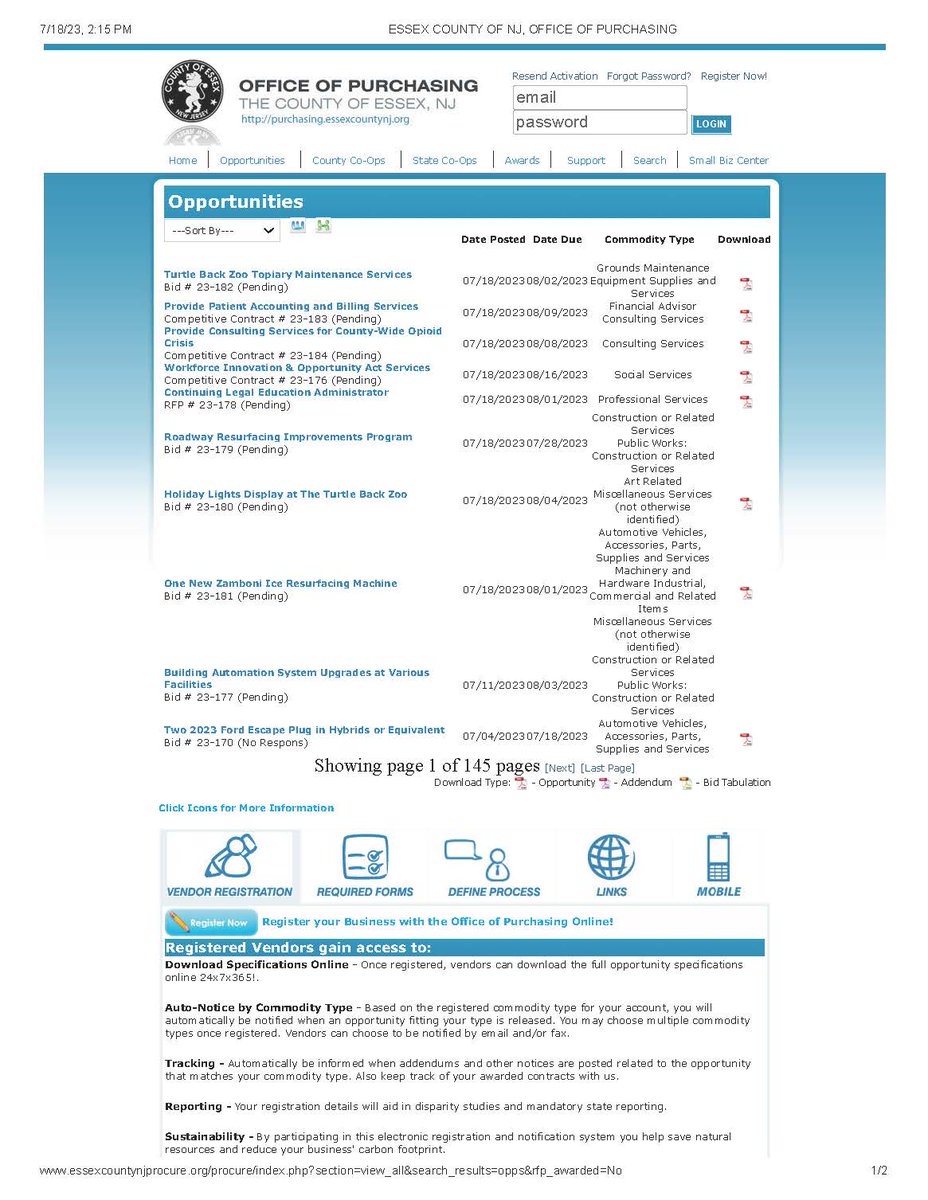 7/18/23, 2:15 PM ESSEX COUNTY OF NJ, OFFICE OF PURCHASING

COUNTY OF ESSEX NEW JERSEY

OFFICE OF PURCHASING
THE COUNTY OF ESSEX, NJ
http://purchasing.essexcountynj.org

Resend Activation Forgot Password? Register Now!
email
password
LOGIN

Home | Opportunities | County Co-Ops | State Co-Ops | Awards | Support | Search | Small Biz Center

Opportunities

---Sort By---

| | Date Posted | Date Due | Commodity Type | Download |
|---|---|---|---|---|
| Turtle Back Zoo Topiary Maintenance Services Bid # 23-182 (Pending) | 07/18/2023 | 08/02/2023 | Grounds Maintenance Equipment Supplies and Services | |
| Provide Patient Accounting and Billing Services Competitive Contract # 23-183 (Pending) | 07/18/2023 | 08/09/2023 | Financial Advisor Consulting Services | |
| Provide Consulting Services for County-Wide Opioid Crisis Competitive Contract # 23-184 (Pending) | 07/18/2023 | 08/08/2023 | Consulting Services | |
| Workforce Innovation & Opportunity Act Services Competitive Contract # 23-176 (Pending) | 07/18/2023 | 08/16/2023 | Social Services | |
| Continuing Legal Education Administrator RFP # 23-178 (Pending) | 07/18/2023 | 08/01/2023 | Professional Services | |
| Roadway Resurfacing Improvements Program Bid # 23-179 (Pending) | 07/18/2023 | 07/28/2023 | Construction or Related Services Public Works: Construction or Related Services | |
| Holiday Lights Display at The Turtle Back Zoo Bid # 23-180 (Pending) | 07/18/2023 | 08/04/2023 | Art Related Miscellaneous Services (not otherwise identified) | |
| One New Zamboni Ice Resurfacing Machine Bid # 23-181 (Pending) | 07/18/2023 | 08/01/2023 | Automotive Vehicles, Accessories, Parts, Supplies and Services Machinery and Hardware Industrial, Commercial and Related Items Miscellaneous Services (not otherwise identified) | |
| Building Automation System Upgrades at Various Facilities Bid # 23-177 (Pending) | 07/11/2023 | 08/03/2023 | Construction or Related Services Public Works: Construction or Related Services | |
| Two 2023 Ford Escape Plug in Hybrids or Equivalent Bid # 23-170 (No Respons) | 07/04/2023 | 07/18/2023 | Automotive Vehicles, Accessories, Parts, Supplies and Services | |

Showing page 1 of 145 pages [Next] [Last Page]
Download Type: - Opportunity - Addendum - Bid Tabulation

Click Icons for More Information

VENDOR REGISTRATION REQUIRED FORMS DEFINE PROCESS LINKS MOBILE

Register Now Register your Business with the Office of Purchasing Online!

Registered Vendors gain access to:

Download Specifications Online - Once registered, vendors can download the full opportunity specifications online 24x7x365!.

Auto-Notice by Commodity Type - Based on the registered commodity type for your account, you will automatically be notified when an opportunity fitting your type is released. You may choose multiple commodity types once registered. Vendors can choose to be notified by email and/or fax.

Tracking - Automatically be informed when addendums and other notices are posted related to the opportunity that matches your commodity type. Also keep track of your awarded contracts with us.

Reporting - Your registration details will aid in disparity studies and mandatory state reporting.

Sustainability - By participating in this electronic registration and notification system you help save natural resources and reduce your business' carbon footprint.

www.essexcountynjprocure.org/procure/index.php?section=view_all&search_results=opps&rfp_awarded=No 1/2